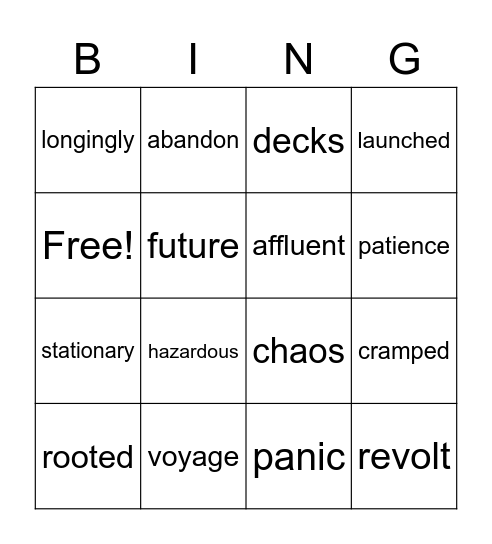 | B | I | N | G |
|---|---|---|---|
| longingly | abandon | decks | launched |
| Free! | future | affluent | patience |
| stationary | hazardous | chaos | cramped |
| rooted | voyage | panic | revolt |